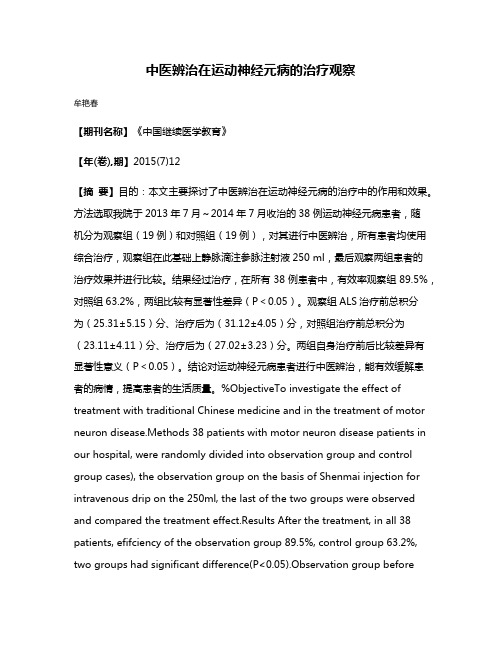 中医辨治在运动神经元病的治疗观察

牟艳春

【期刊名称】《中国继续医学教育》

【年(卷),期】2015(7)12

【摘 要】目的：本文主要探讨了中医辨治在运动神经元病的治疗中的作用和效果。方法选取我院于 2013 年 7 月～2014 年 7 月收治的 38 例运动神经元病患者，随机分为观察组（19 例）和对照组（19 例），对其进行中医辨治，所有患者均使用综合治疗，观察组在此基础上静脉滴注参脉注射液 250 ml，最后观察两组患者的治疗效果并进行比较。结果经过治疗，在所有 38 例患者中，有效率观察组 89.5%，对照组 63.2%，两组比较有显著性差异（P＜0.05）。观察组 ALS 治疗前总积分为（25.31±5.15）分、治疗后为（31.12±4.05）分，对照组治疗前总积分为（23.11±4.11）分、治疗后为（27.02±3.23）分。两组自身治疗前后比较差异有显著性意义（P＜0.05）。结论对运动神经元病患者进行中医辨治，能有效缓解患者的病情，提高患者的生活质量。%ObjectiveTo investigate the effect of treatment with traditional Chinese medicine and in the treatment of motor neuron disease.Methods 38 patients with motor neuron disease patients in our hospital, were randomly divided into observation group and control group cases), the observation group on the basis of Shenmai injection for intravenous drip on the 250ml, the last of the two groups were observed and compared the treatment effect.Results After the treatment, in all 38 patients, efifciency of the observation group 89.5%, control group 63.2%, two groups had significant difference(P<0.05).Observation group before